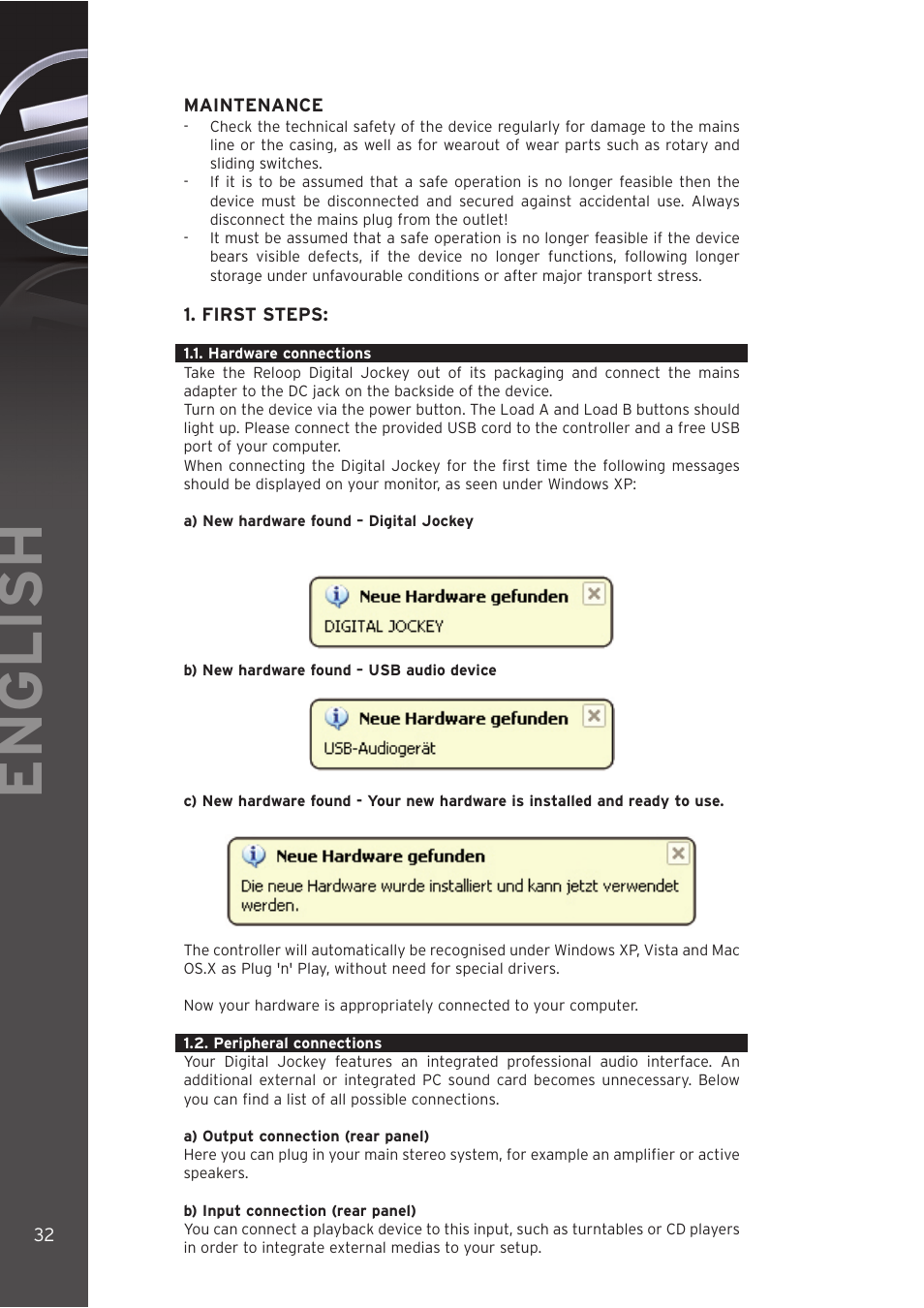 ENGLISH

MAINTENANCE

- Check the technical safety of the device regularly for damage to the mains line or the casing, as well as for wearout of wear parts such as rotary and sliding switches.
- If it is to be assumed that a safe operation is no longer feasible then the device must be disconnected and secured against accidental use. Always disconnect the mains plug from the outlet!
- It must be assumed that a safe operation is no longer feasible if the device bears visible defects, if the device no longer functions, following longer storage under unfavourable conditions or after major transport stress.

1. FIRST STEPS:

1.1. Hardware connections

Take the Reloop Digital Jockey out of its packaging and connect the mains adapter to the DC jack on the backside of the device.
Turn on the device via the power button. The Load A and Load B buttons should light up. Please connect the provided USB cord to the controller and a free USB port of your computer.
When connecting the Digital Jockey for the first time the following messages should be displayed on your monitor, as seen under Windows XP:

a) New hardware found – Digital Jockey

Neue Hardware gefunden
DIGITAL JOCKEY

b) New hardware found – USB audio device

Neue Hardware gefunden
USB-Audiogerät

c) New hardware found - Your new hardware is installed and ready to use.

Neue Hardware gefunden
Die neue Hardware wurde installiert und kann jetzt verwendet werden.

The controller will automatically be recognised under Windows XP, Vista and Mac OS.X as Plug 'n' Play, without need for special drivers.

Now your hardware is appropriately connected to your computer.

1.2. Peripheral connections

Your Digital Jockey features an integrated professional audio interface. An additional external or integrated PC sound card becomes unnecessary. Below you can find a list of all possible connections.

a) Output connection (rear panel)
Here you can plug in your main stereo system, for example an amplifier or active speakers.

b) Input connection (rear panel)
You can connect a playback device to this input, such as turntables or CD players in order to integrate external medias to your setup.

32